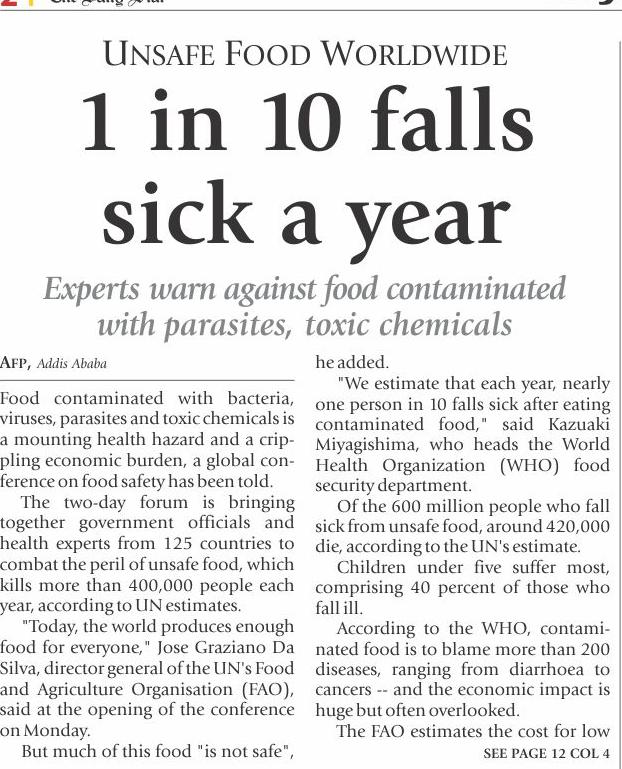 UNSAFE FOOD WORLDWIDE

1 in 10 falls sick a year

Experts warn against food contaminated with parasites, toxic chemicals

AFP, Addis Ababa

Food contaminated with bacteria, viruses, parasites and toxic chemicals is a mounting health hazard and a crippling economic burden, a global conference on food safety has been told.

The two-day forum is bringing together government officials and health experts from 125 countries to combat the peril of unsafe food, which kills more than 400,000 people each year, according to UN estimates.

"Today, the world produces enough food for everyone," Jose Graziano Da Silva, director general of the UN's Food and Agriculture Organisation (FAO), said at the opening of the conference on Monday.

But much of this food "is not safe", he added.

"We estimate that each year, nearly one person in 10 falls sick after eating contaminated food," said Kazuaki Miyagishima, who heads the World Health Organization (WHO) food security department.

Of the 600 million people who fall sick from unsafe food, around 420,000 die, according to the UN's estimate.

Children under five suffer most, comprising 40 percent of those who fall ill.

According to the WHO, contaminated food is to blame more than 200 diseases, ranging from diarrhoea to cancers -- and the economic impact is huge but often overlooked.

The FAO estimates the cost for low

SEE PAGE 12 COL 4